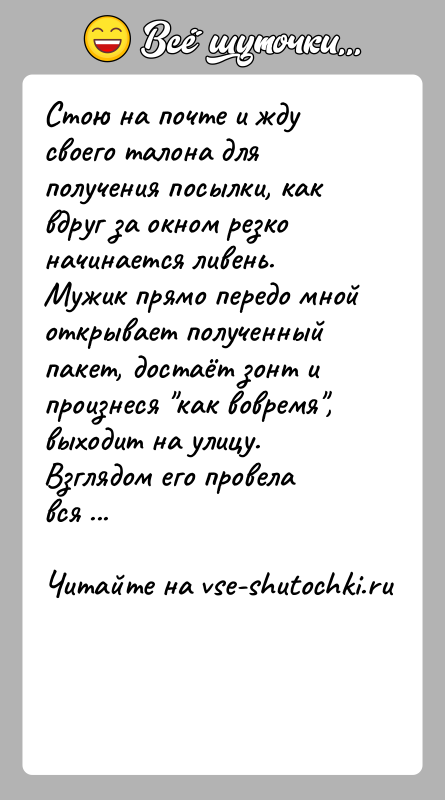 Всё шуточки...

Стою на почте и жду своего талона для получения посылки, как вдруг за окном резко начинается ливень. Мужик прямо передо мной открывает полученный пакет, достаёт зонт и произнеся "как вовремя", выходит на улицу. Взглядом его провела вся ...

Читайте на vse-shutochki.ru